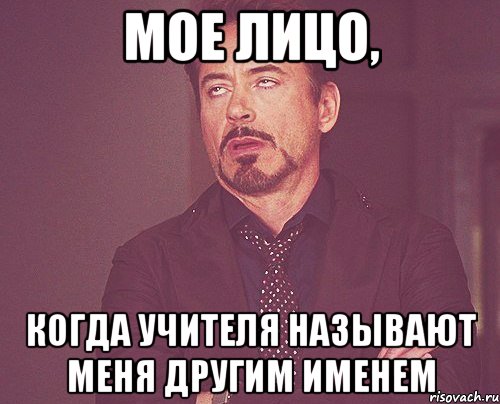 МОЕ ЛИЦО,

КОГДА УЧИТЕЛЯ НАЗЫВАЮТ МЕНЯ ДРУГИМ ИМЕНЕМ

risovach.ru